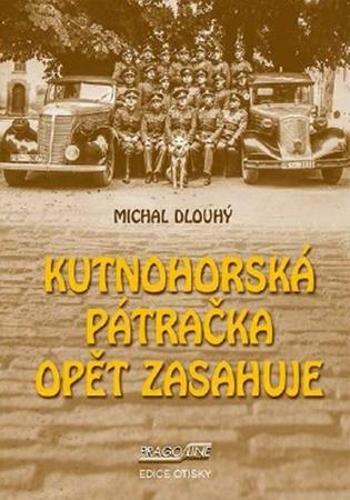 MICHAL DLOUHÝ

KUTNOHORSKÁ PÁTRAČKA OPĚT ZASAHUJE

PRAGOLINE

EDICE OTISKY